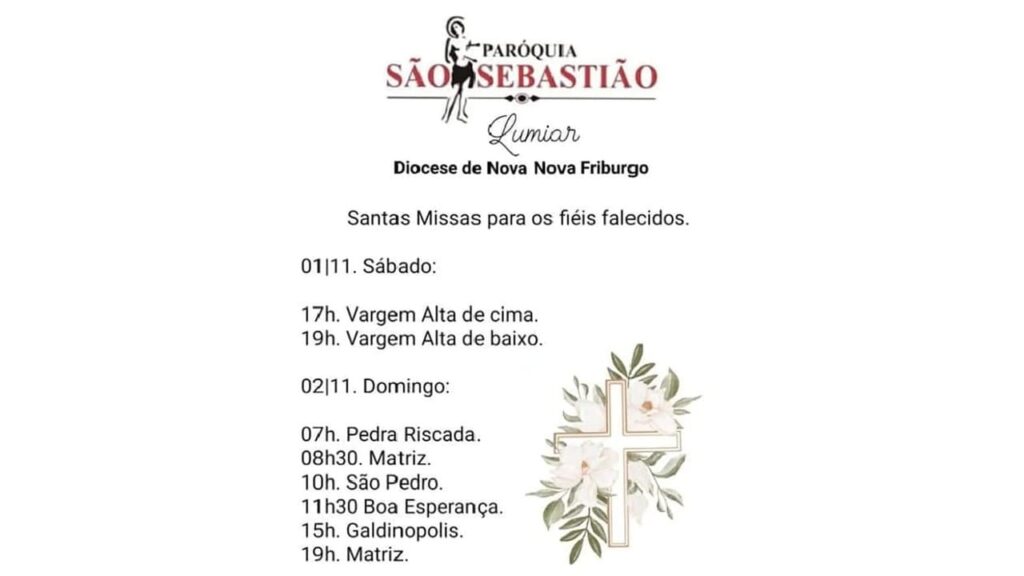 PARÓQUIA
SÃO SEBASTIÃO
Lumiar
Diocese de Nova Nova Friburgo

Santas Missas para os fiéis falecidos.

01|11. Sábado:

17h. Vargem Alta de cima.
19h. Vargem Alta de baixo.

02|11. Domingo:

07h. Pedra Riscada.
08h30. Matriz.
10h. São Pedro.
11h30 Boa Esperança.
15h. Galdinopolis.
19h. Matriz.